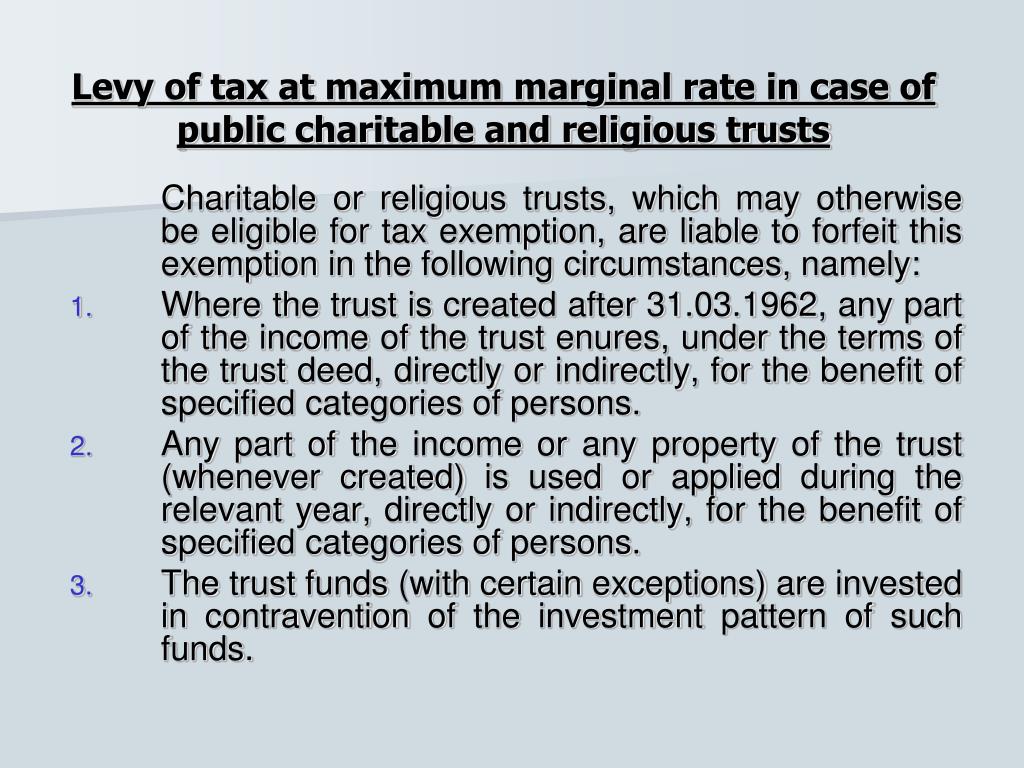 Levy of tax at maximum marginal rate in case of public charitable and religious trusts

Charitable or religious trusts, which may otherwise be eligible for tax exemption, are liable to forfeit this exemption in the following circumstances, namely:

1. Where the trust is created after 31.03.1962, any part of the income of the trust enures, under the terms of the trust deed, directly or indirectly, for the benefit of specified categories of persons.

2. Any part of the income or any property of the trust (whenever created) is used or applied during the relevant year, directly or indirectly, for the benefit of specified categories of persons.

3. The trust funds (with certain exceptions) are invested in contravention of the investment pattern of such funds.